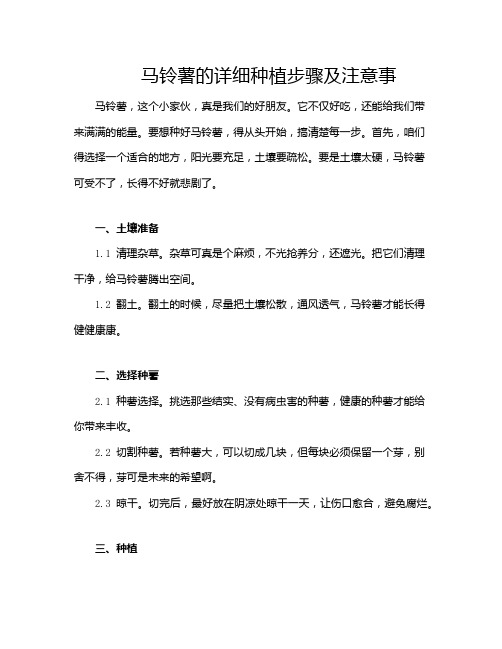 马铃薯的详细种植步骤及注意事

马铃薯，这个小家伙，真是我们的好朋友。它不仅好吃，还能给我们带来满满的能量。要想种好马铃薯，得从头开始，搞清楚每一步。首先，咱们得选择一个适合的地方，阳光要充足，土壤要疏松。要是土壤太硬，马铃薯可受不了，长得不好就悲剧了。

一、土壤准备

1.1 清理杂草。杂草可真是个麻烦，不光抢养分，还遮光。把它们清理干净，给马铃薯腾出空间。

1.2 翻土。翻土的时候，尽量把土壤松散，通风透气，马铃薯才能长得健健康康。

二、选择种薯

2.1 种薯选择。挑选那些结实、没有病虫害的种薯，健康的种薯才能给你带来丰收。

2.2 切割种薯。若种薯大，可以切成几块，但每块必须保留一个芽，别舍不得，芽可是未来的希望啊。

2.3 晾干。切完后，最好放在阴凉处晾干一天，让伤口愈合，避免腐烂。

三、种植